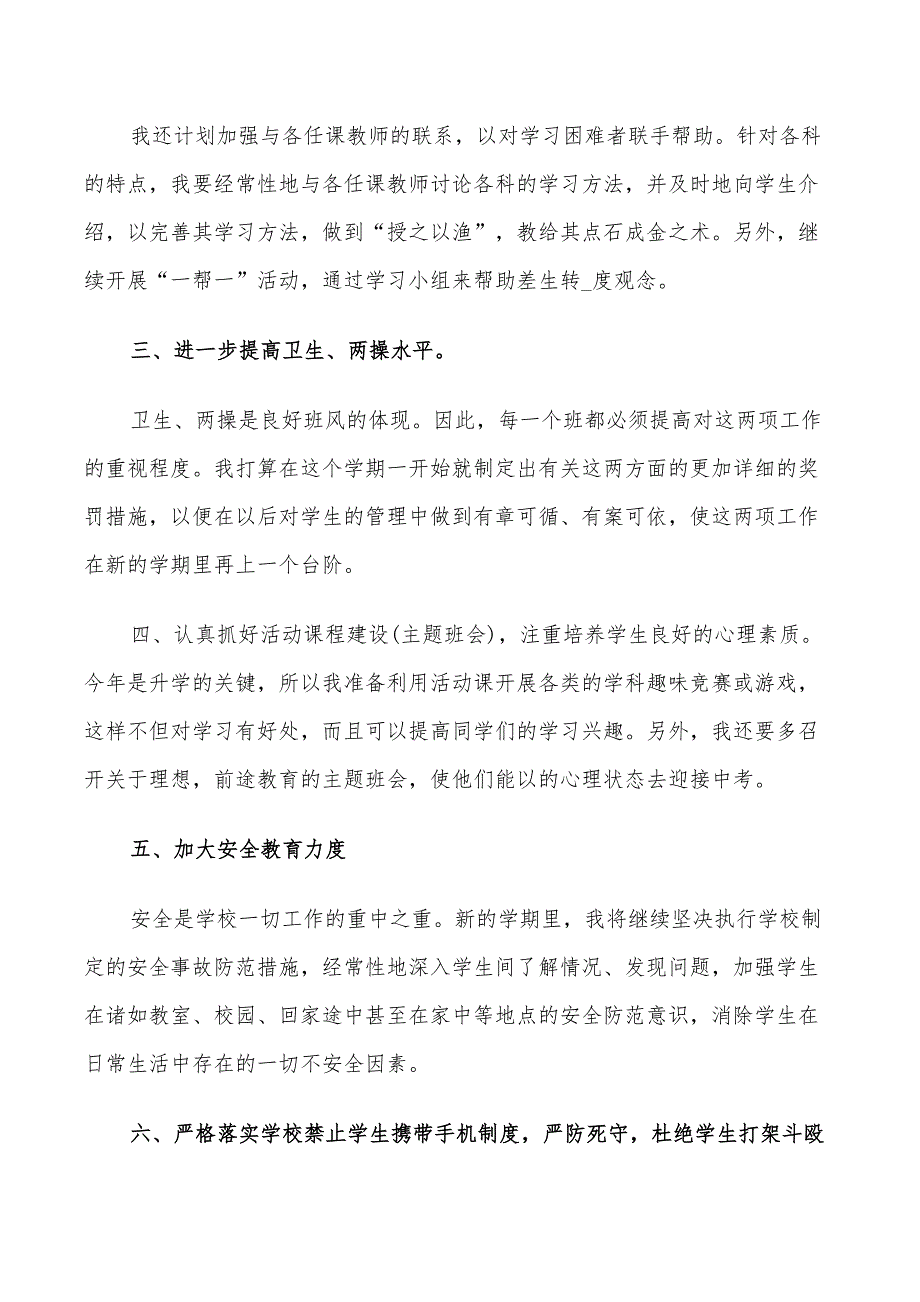 我还计划加强与各任课教师的联系，以对学习困难者联手帮助。针对各科的特点，我要经常性地与各任课教师讨论各科的学习方法，并及时地向学生介绍，以完善其学习方法，做到“授之以渔”，教给其点石成金之术。另外，继续开展“一帮一”活动，通过学习小组来帮助差生转_度观念。

三、进一步提高卫生、两操水平。

卫生、两操是良好班风的体现。因此，每一个班都必须提高对这两项工作的重视程度。我打算在这个学期一开始就制定出有关这两方面的更加详细的奖罚措施，以便在以后对学生的管理中做到有章可循、有案可依，使这两项工作在新的学期里再上一个台阶。

四、认真抓好活动课程建设(主题班会)，注重培养学生良好的心理素质。今年是升学的关键，所以我准备利用活动课开展各类的学科趣味竞赛或游戏，这样不但对学习有好处，而且可以提高同学们的学习兴趣。另外，我还要多召开关于理想，前途教育的主题班会，使他们能以的心理状态去迎接中考。

五、加大安全教育力度

安全是学校一切工作的重中之重。新的学期里，我将继续坚决执行学校制定的安全事故防范措施，经常性地深入学生间了解情况、发现问题，加强学生在诸如教室、校园、回家途中甚至在家中等地点的安全防范意识，消除学生在日常生活中存在的一切不安全因素。

六、严格落实学校禁止学生携带手机制度，严防死守，杜绝学生打架斗殴